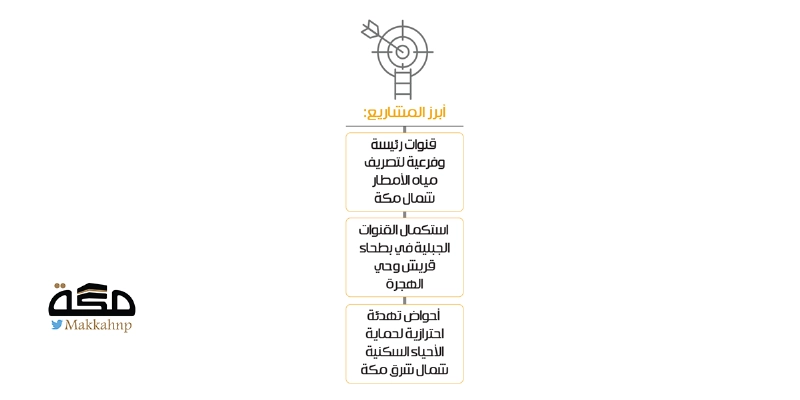 أبرز المشاريع:

قنوات رئيسة وفرعية لتصريف مياه الأمطار شمال مكة

استكمال القنوات الجبلية في بطحاء قريش وحي الهجرة

أحواض تهدئة احترازية لحماية الأحياء السكنية شمال شرق مكة

مكة
Makkahnp